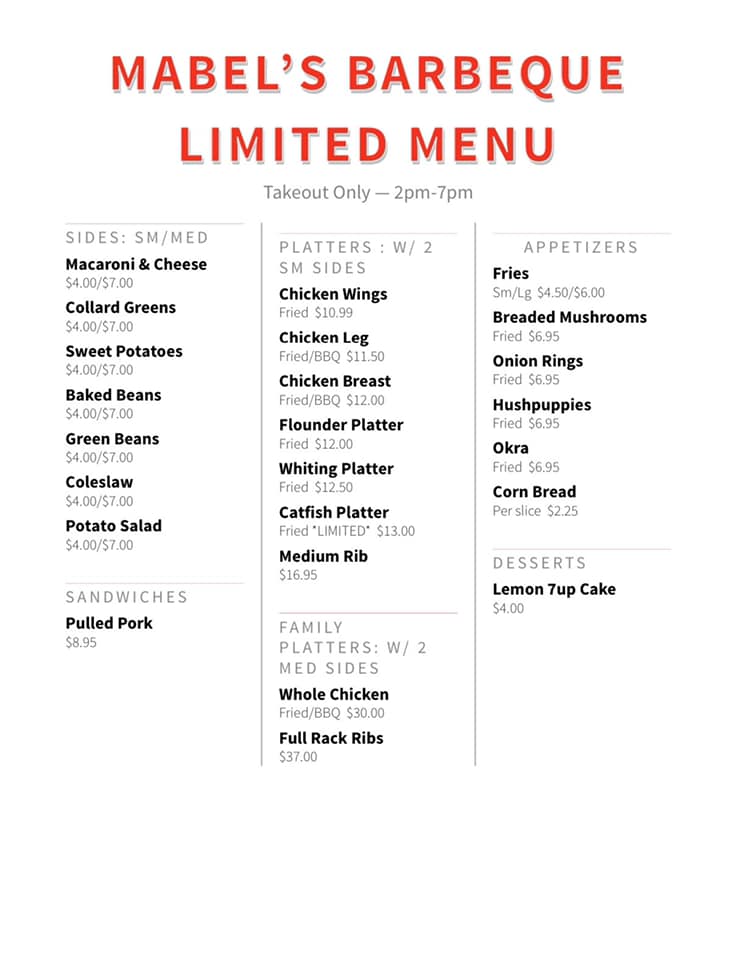 MABEL'S BARBEQUE
LIMITED MENU

Takeout Only — 2pm-7pm

SIDES: SM/MED

Macaroni & Cheese
$4.00/$7.00

Collard Greens
$4.00/$7.00

Sweet Potatoes
$4.00/$7.00

Baked Beans
$4.00/$7.00

Green Beans
$4.00/$7.00

Coleslaw
$4.00/$7.00

Potato Salad
$4.00/$7.00

SANDWICHES

Pulled Pork
$8.95

PLATTERS : W/ 2 SM SIDES

Chicken Wings
Fried $10.99

Chicken Leg
Fried/BBQ $11.50

Chicken Breast
Fried/BBQ $12.00

Flounder Platter
Fried $12.00

Whiting Platter
Fried $12.50

Catfish Platter
Fried *LIMITED* $13.00

Medium Rib
$16.95

FAMILY PLATTERS: W/ 2 MED SIDES

Whole Chicken
Fried/BBQ $30.00

Full Rack Ribs
$37.00

APPETIZERS

Fries
Sm/Lg $4.50/$6.00

Breaded Mushrooms
Fried $6.95

Onion Rings
Fried $6.95

Hushpuppies
Fried $6.95

Okra
Fried $6.95

Corn Bread
Per slice $2.25

DESSERTS

Lemon 7up Cake
$4.00